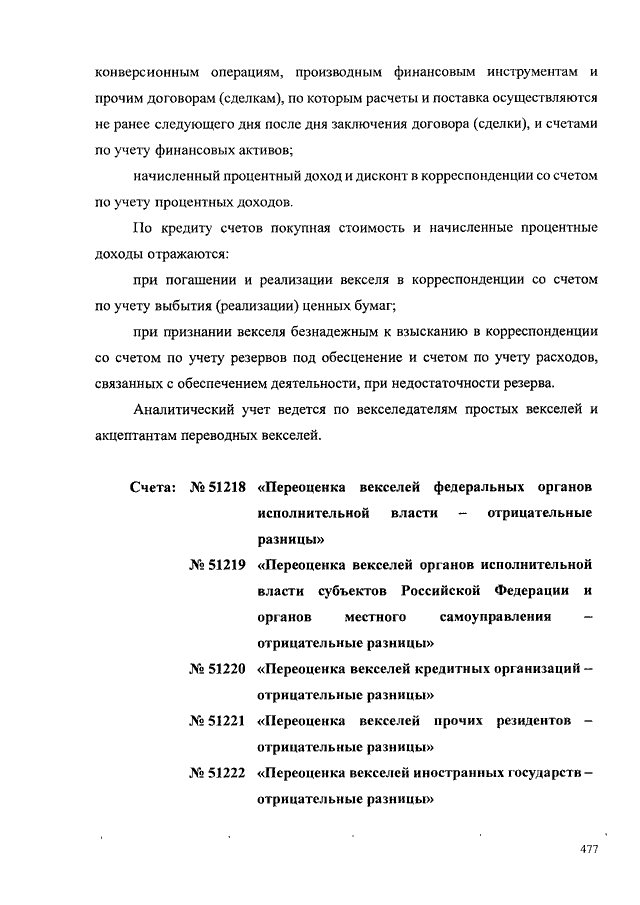 конверсионным операциям, производным финансовым инструментам и прочим договорам (сделкам), по которым расчеты и поставка осуществляются не ранее следующего дня после дня заключения договора (сделки), и счетами по учету финансовых активов;

начисленный процентный доход и дисконт в корреспонденции со счетом по учету процентных доходов.

По кредиту счетов покупная стоимость и начисленные процентные доходы отражаются:

при погашении и реализации векселя в корреспонденции со счетом по учету выбытия (реализации) ценных бумаг;

при признании векселя безнадежным к взысканию в корреспонденции со счетом по учету резервов под обесценение и счетом по учету расходов, связанных с обеспечением деятельности, при недостаточности резерва.

Аналитический учет ведется по векселедателям простых векселей и акцептантам переводных векселей.

Счета: № 51218 «Переоценка векселей федеральных органов исполнительной власти – отрицательные разницы»

№ 51219 «Переоценка векселей органов исполнительной власти субъектов Российской Федерации и органов местного самоуправления – отрицательные разницы»

№ 51220 «Переоценка векселей кредитных организаций – отрицательные разницы»

№ 51221 «Переоценка векселей прочих резидентов – отрицательные разницы»

№ 51222 «Переоценка векселей иностранных государств – отрицательные разницы»

477